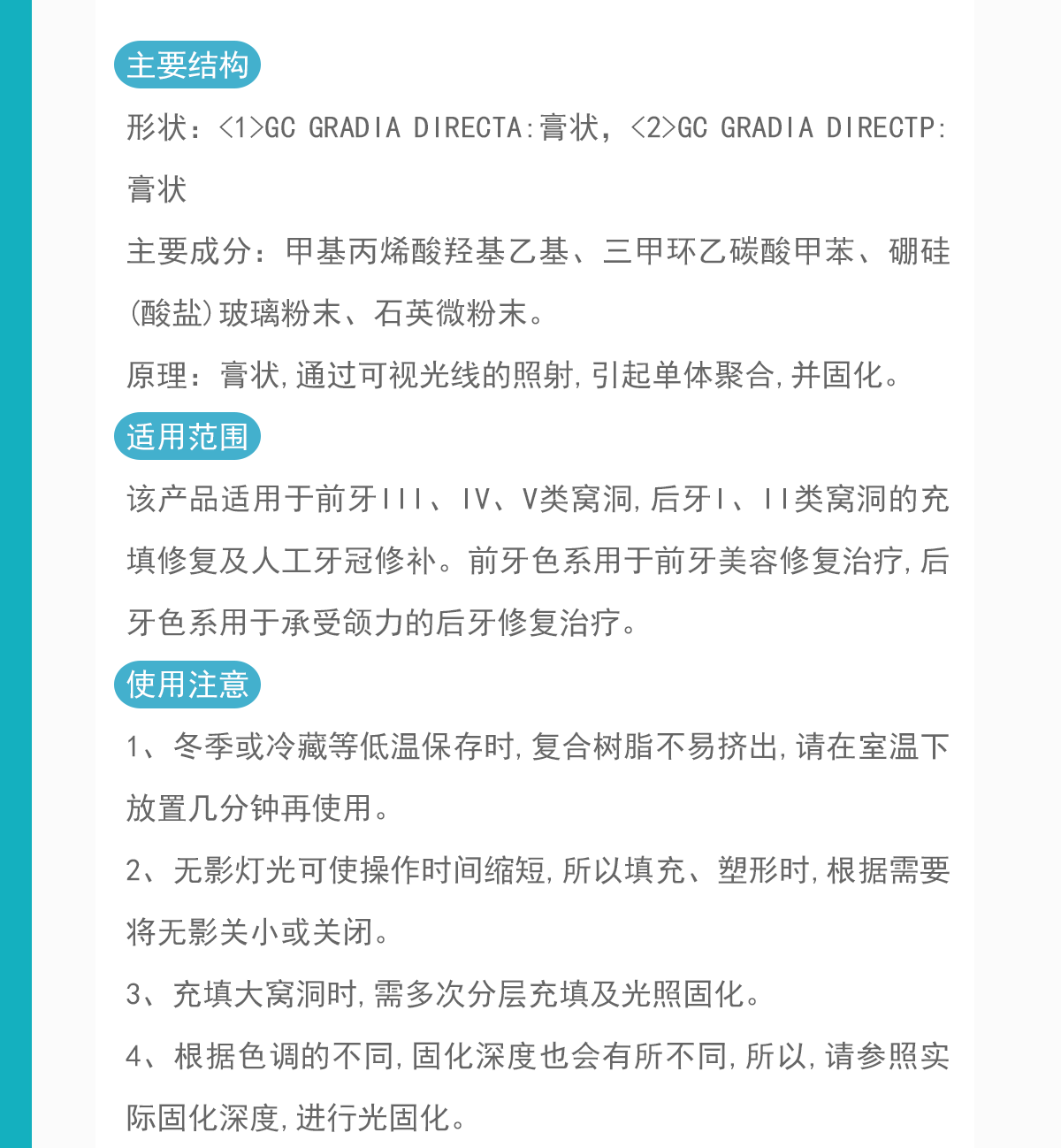 主要结构

形状：<1>GC GRADIA DIRECTA:膏状，<2>GC GRADIA DIRECTP:膏状

主要成分：甲基丙烯酸羟基乙基、三甲环乙碳酸甲苯、硼硅(酸盐)玻璃粉末、石英微粉末。

原理：膏状,通过可视光线的照射,引起单体聚合,并固化。

适用范围

该产品适用于前牙III、IV、V类窝洞,后牙I、II类窝洞的充填修复及人工牙冠修补。前牙色系用于前牙美容修复治疗,后牙色系用于承受颌力的后牙修复治疗。

使用注意

1、冬季或冷藏等低温保存时,复合树脂不易挤出,请在室温下放置几分钟再使用。

2、无影灯光可使操作时间缩短,所以填充、塑形时,根据需要将无影关小或关闭。

3、充填大窝洞时,需多次分层充填及光照固化。

4、根据色调的不同,固化深度也会有所不同,所以,请参照实际固化深度,进行光固化。